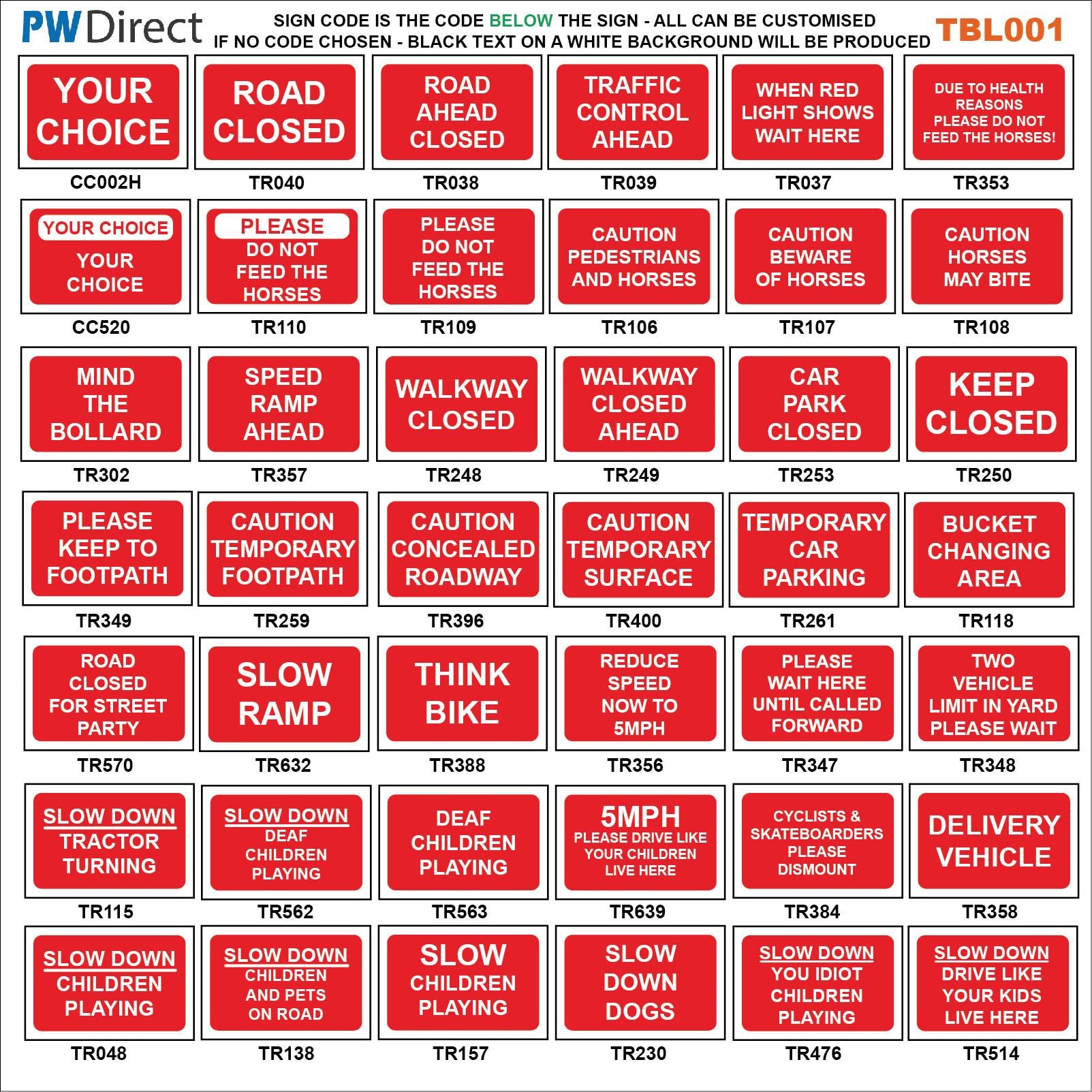 PW Direct

SIGN CODE IS THE CODE BELOW THE SIGN - ALL CAN BE CUSTOMISED
IF NO CODE CHOSEN - BLACK TEXT ON A WHITE BACKGROUND WILL BE PRODUCED

TBL001

YOUR CHOICE
CC002H

ROAD CLOSED
TR040

ROAD AHEAD CLOSED
TR038

TRAFFIC CONTROL AHEAD
TR039

WHEN RED LIGHT SHOWS WAIT HERE
TR037

DUE TO HEALTH REASONS PLEASE DO NOT FEED THE HORSES!
TR353

YOUR CHOICE
YOUR CHOICE
CC520

PLEASE
DO NOT FEED THE HORSES
TR110

PLEASE DO NOT FEED THE HORSES
TR109

CAUTION PEDESTRIANS AND HORSES
TR106

CAUTION BEWARE OF HORSES
TR107

CAUTION HORSES MAY BITE
TR108

MIND THE BOLLARD
TR302

SPEED RAMP AHEAD
TR357

WALKWAY CLOSED
TR248

WALKWAY CLOSED AHEAD
TR249

CAR PARK CLOSED
TR253

KEEP CLOSED
TR250

PLEASE KEEP TO FOOTPATH
TR349

CAUTION TEMPORARY FOOTPATH
TR259

CAUTION CONCEALED ROADWAY
TR396

CAUTION TEMPORARY SURFACE
TR400

TEMPORARY CAR PARKING
TR261

BUCKET CHANGING AREA
TR118

ROAD CLOSED FOR STREET PARTY
TR570

SLOW RAMP
TR632

THINK BIKE
TR388

REDUCE SPEED NOW TO 5MPH
TR356

PLEASE WAIT HERE UNTIL CALLED FORWARD
TR347

TWO VEHICLE LIMIT IN YARD PLEASE WAIT
TR348

SLOW DOWN
TRACTOR TURNING
TR115

SLOW DOWN
DEAF CHILDREN PLAYING
TR562

DEAF CHILDREN PLAYING
TR563

5MPH
PLEASE DRIVE LIKE YOUR CHILDREN LIVE HERE
TR639

CYCLISTS & SKATEBOARDERS PLEASE DISMOUNT
TR384

DELIVERY VEHICLE
TR358

SLOW DOWN
CHILDREN PLAYING
TR048

SLOW DOWN
CHILDREN AND PETS ON ROAD
TR138

SLOW CHILDREN PLAYING
TR157

SLOW DOWN DOGS
TR230

SLOW DOWN
YOU IDIOT CHILDREN PLAYING
TR476

SLOW DOWN
DRIVE LIKE YOUR KIDS LIVE HERE
TR514